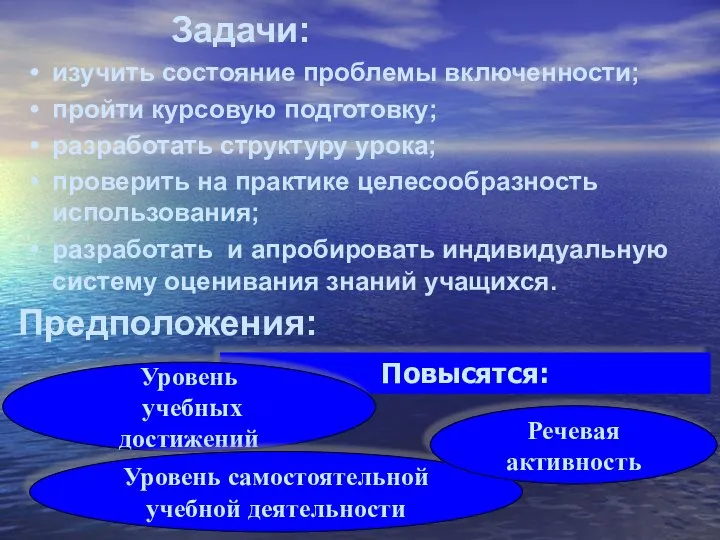 Задачи:

• изучить состояние проблемы включенности;
• пройти курсовую подготовку;
• разработать структуру урока;
• проверить на практике целесообразность использования;
• разработать и апробировать индивидуальную систему оценивания знаний учащихся.

Предположения:

Повысятся:

Уровень учебных достижений

Речевая активность

Уровень самостоятельной учебной деятельности